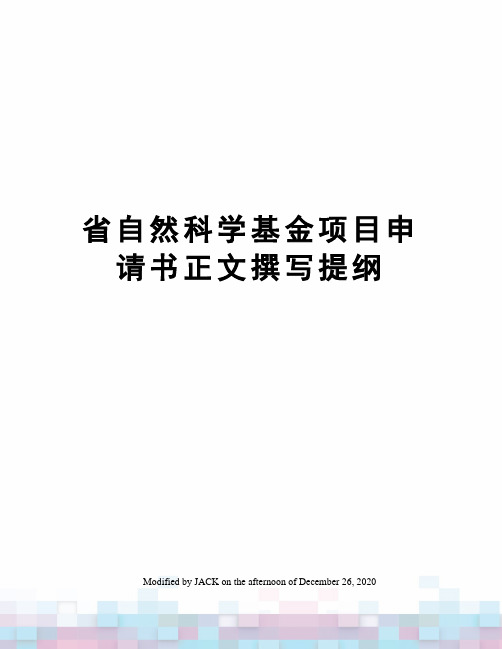 省自然科学基金项目申请书正文撰写提纲

Modified by JACK on the afternoon of December 26, 2020